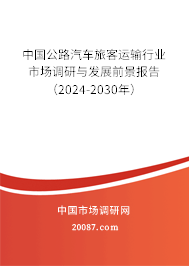 中国公路汽车旅客运输行业市场调研与发展前景报告（2024-2030年）

中国市场调研网

20087.com